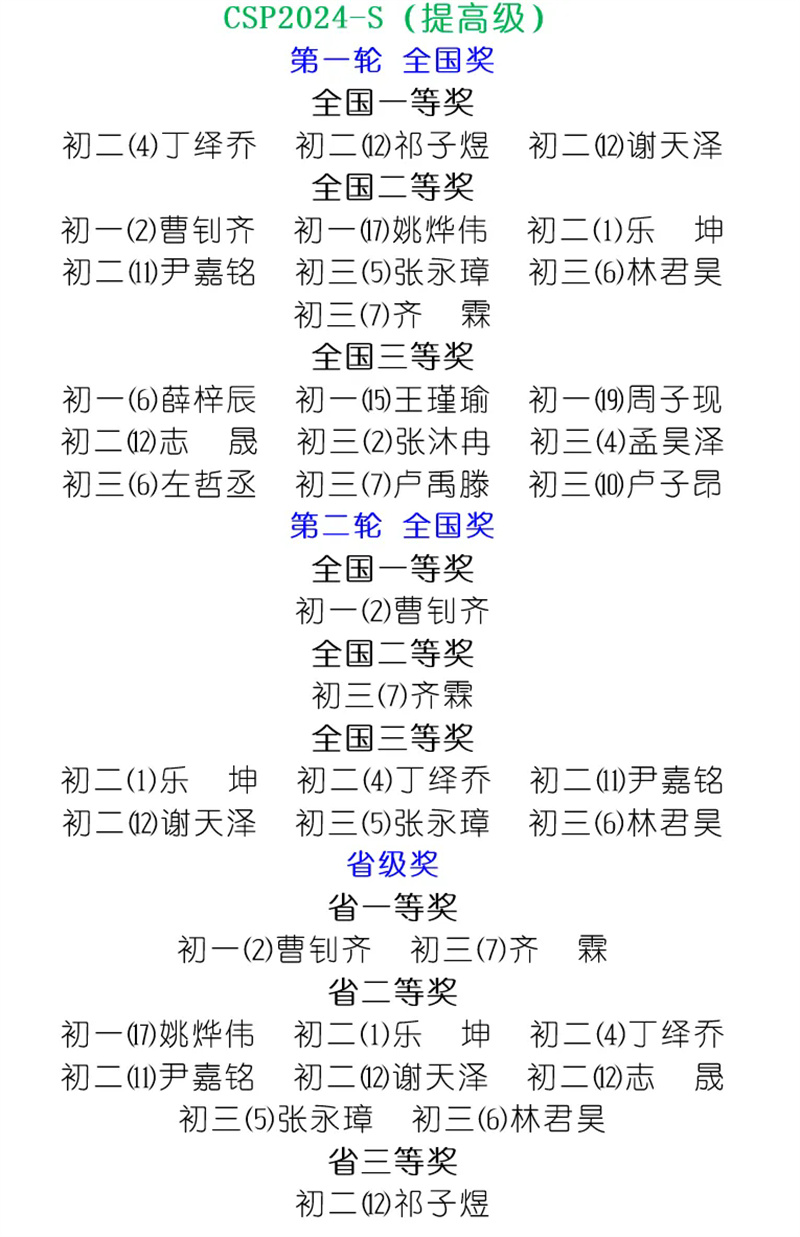 CSP2024-S（提高级）
第一轮 全国奖
全国一等奖
初二⑷丁绎乔 初二⑿祁子煜 初二⑿谢天泽
全国二等奖
初一⑵曹钊齐 初一⒄姚烨伟 初二⑴乐 坤
初二⑾尹嘉铭 初三⑸张永璋 初三⑹林君昊
初三⑺齐 霖
全国三等奖
初一⑹薛梓辰 初一⒂王瑾瑜 初一⒆周子现
初二⑿志 晟 初三⑵张沐冉 初三⑷孟昊泽
初三⑹左哲丞 初三⑺卢禹滕 初三⑽卢子昂
第二轮 全国奖
全国一等奖
初一⑵曹钊齐
全国二等奖
初三⑺齐霖
全国三等奖
初二⑴乐 坤 初二⑷丁绎乔 初二⑾尹嘉铭
初二⑿谢天泽 初三⑸张永璋 初三⑹林君昊
省级奖
省一等奖
初一⑵曹钊齐 初三⑺齐 霖
省二等奖
初一⒄姚烨伟 初二⑴乐 坤 初二⑷丁绎乔
初二⑾尹嘉铭 初二⑿谢天泽 初二⑿志 晟
初三⑸张永璋 初三⑹林君昊
省三等奖
初二⑿祁子煜